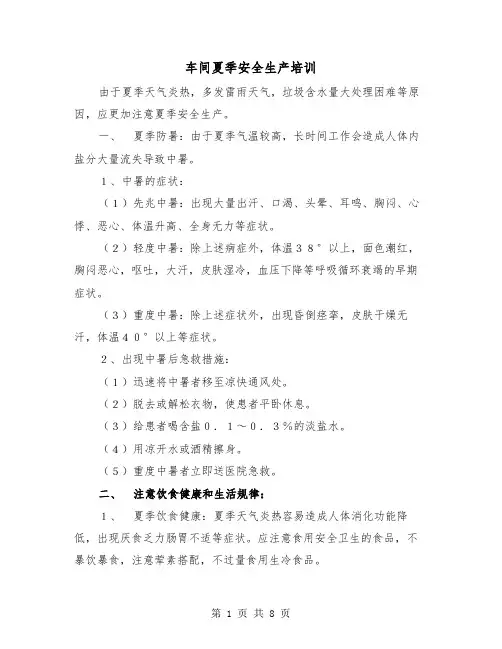 车间夏季安全生产培训

由于夏季天气炎热，多发雷雨天气，垃圾含水量大处理困难等原因，应更加注意夏季安全生产。

一、　夏季防暑：由于夏季气温较高，长时间工作会造成人体内盐分大量流失导致中暑。

1、中暑的症状：

（1）先兆中暑：出现大量出汗、口渴、头晕、耳鸣、胸闷、心悸、恶心、体温升高、全身无力等症状。

（2）轻度中暑：除上述病症外，体温３８°以上，面色潮红，胸闷恶心，呕吐，大汗，皮肤湿冷，血压下降等呼吸循环衰竭的早期症状。

（3）重度中暑：除上述症状外，出现昏倒痉挛，皮肤干燥无汗，体温４０°以上等症状。

2、出现中暑后急救措施：

（1）迅速将中暑者移至凉快通风处。

（2）脱去或解松衣物，使患者平卧休息。

（3）给患者喝含盐０．１～０．３％的淡盐水。

（4）用凉开水或酒精擦身。

（5）重度中暑者立即送医院急救。

二、　注意饮食健康和生活规律：

1、　夏季饮食健康：夏季天气炎热容易造成人体消化功能降低，出现厌食乏力肠胃不适等症状。应注意食用安全卫生的食品，不暴饮暴食，注意荤素搭配，不过量食用生冷食品。

第 1 页 共 8 页